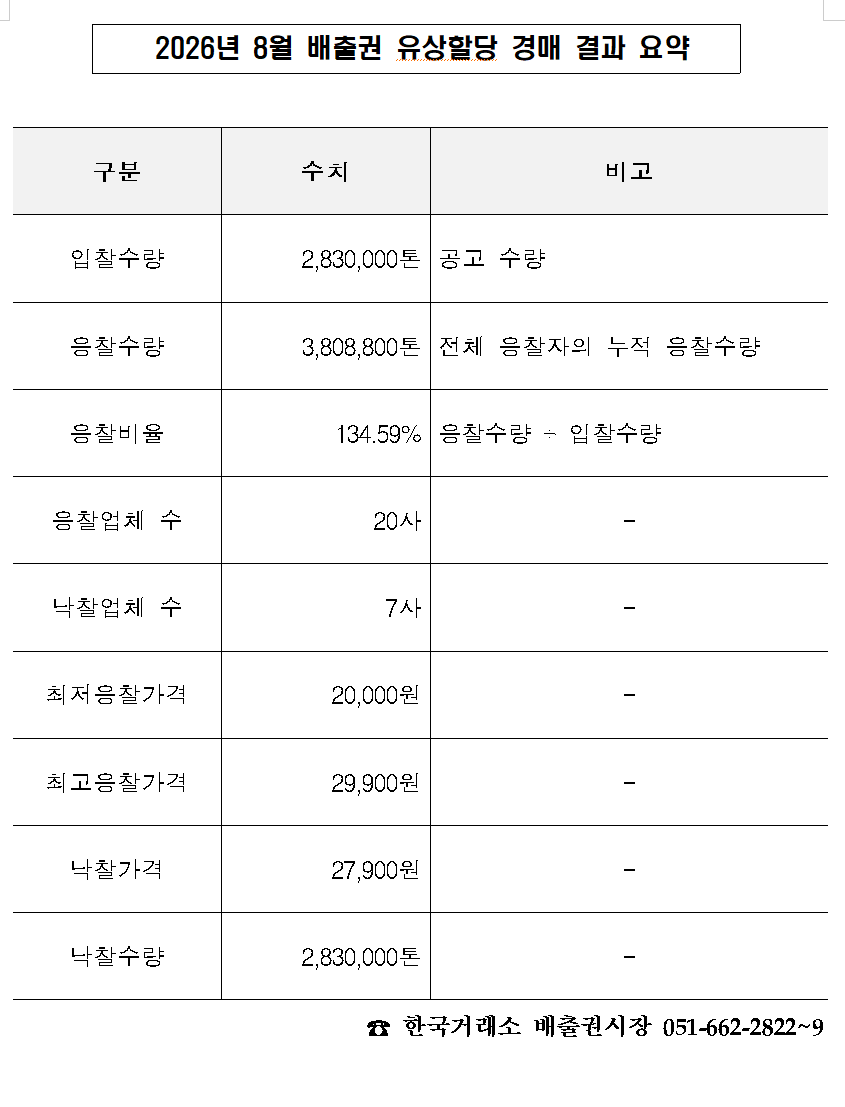 2026년 8월 배출권 유상할당 경매 결과 요약

| 구분 | 수치 | 비고 |
|---|---|---|
| 입찰수량 | 2,830,000톤 | 공고 수량 |
| 응찰수량 | 3,808,800톤 | 전체 응찰자의 누적 응찰수량 |
| 응찰비율 | 134.59% | 응찰수량 ÷ 입찰수량 |
| 응찰업체 수 | 20사 | - |
| 낙찰업체 수 | 7사 | - |
| 최저응찰가격 | 20,000원 | - |
| 최고응찰가격 | 29,900원 | - |
| 낙찰가격 | 27,900원 | - |
| 낙찰수량 | 2,830,000톤 | - |

☎ 한국거래소 배출권시장 051-662-2822~9